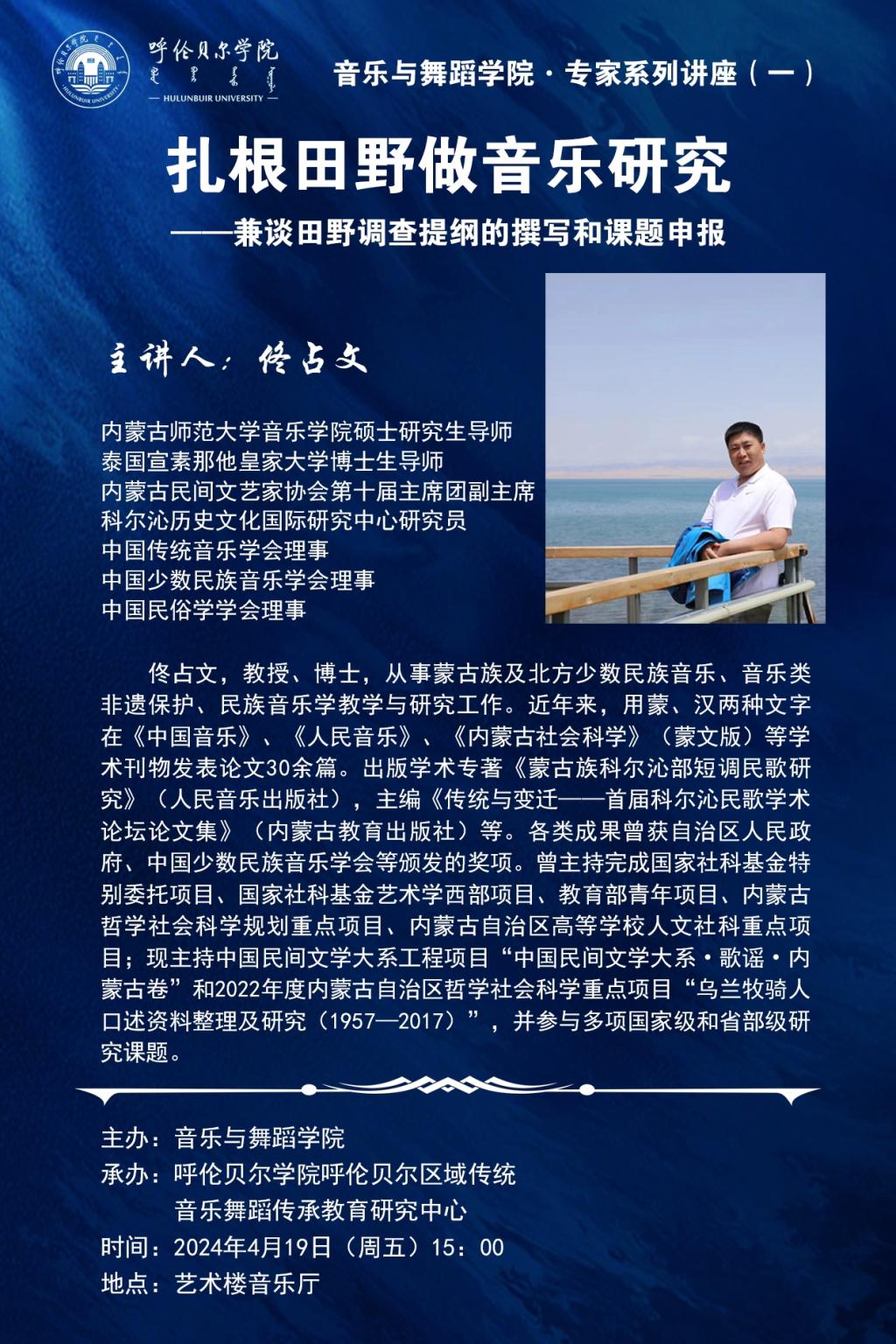 呼伦贝尔学院
HULUNBUIR UNIVERSITY

音乐与舞蹈学院 · 专家系列讲座（一）

扎根田野做音乐研究
——兼谈田野调查提纲的撰写和课题申报

主讲人：佟占文

内蒙古师范大学音乐学院硕士研究生导师
泰国宣素那他皇家大学博士生导师
内蒙古民间文艺家协会第十届主席团副主席
科尔沁历史文化国际研究中心研究员
中国传统音乐学会理事
中国少数民族音乐学会理事
中国民俗学学会理事

佟占文，教授、博士，从事蒙古族及北方少数民族音乐、音乐类非遗保护、民族音乐学教学与研究工作。近年来，用蒙、汉两种文字在《中国音乐》、《人民音乐》、《内蒙古社会科学》（蒙文版）等学术刊物发表论文30余篇。出版学术专著《蒙古族科尔沁部短调民歌研究》（人民音乐出版社），主编《传统与变迁——首届科尔沁民歌学术论坛论文集》（内蒙古教育出版社）等。各类成果曾获自治区人民政府、中国少数民族音乐学会等颁发的奖项。曾主持完成国家社科基金特别委托项目、国家社科基金艺术学西部项目、教育部青年项目、内蒙古哲学社会科学规划重点项目、内蒙古自治区高等学校人文社科重点项目；现主持中国民间文学大系工程项目“中国民间文学大系·歌谣·内蒙古卷”和2022年度内蒙古自治区哲学社会科学重点项目“乌兰牧骑人口述资料整理及研究（1957—2017）”，并参与多项国家级和省部级研究课题。

主办：音乐与舞蹈学院
承办：呼伦贝尔学院呼伦贝尔区域传统音乐舞蹈传承教育研究中心
时间：2024年4月19日（周五）15：00
地点：艺术楼音乐厅